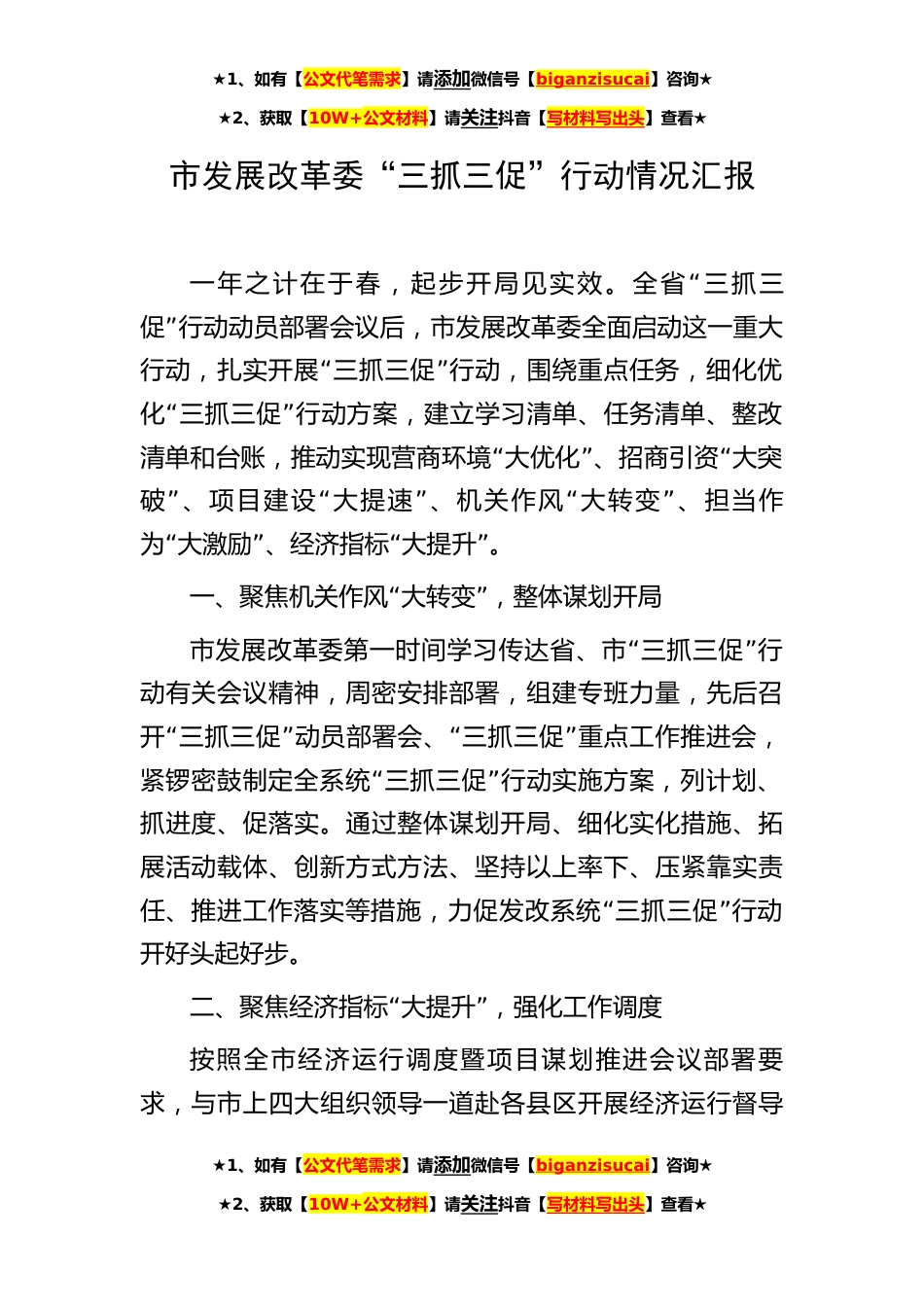 ★1、如有【公文代笔需求】请添加微信号【biganzisucai】咨询★

★2、获取【10W+公文材料】请关注抖音【写材料写出头】查看★

市发展改革委“三抓三促”行动情况汇报

一年之计在于春，起步开局见实效。全省“三抓三促”行动动员部署会议后，市发展改革委全面启动这一重大行动，扎实开展“三抓三促”行动，围绕重点任务，细化优化“三抓三促”行动方案，建立学习清单、任务清单、整改清单和台账，推动实现营商环境“大优化”、招商引资“大突破”、项目建设“大提速”、机关作风“大转变”、担当作为“大激励”、经济指标“大提升”。

一、聚焦机关作风“大转变”，整体谋划开局

市发展改革委第一时间学习传达省、市“三抓三促”行动有关会议精神，周密安排部署，组建专班力量，先后召开“三抓三促”动员部署会、“三抓三促”重点工作推进会，紧锣密鼓制定全系统“三抓三促”行动实施方案，列计划、抓进度、促落实。通过整体谋划开局、细化实化措施、拓展活动载体、创新方式方法、坚持以上率下、压紧靠实责任、推进工作落实等措施，力促发改系统“三抓三促”行动开好头起好步。

二、聚焦经济指标“大提升”，强化工作调度

按照全市经济运行调度暨项目谋划推进会议部署要求，与市上四大组织领导一道赴各县区开展经济运行督导

★1、如有【公文代笔需求】请添加微信号【biganzisucai】咨询★

★2、获取【10W+公文材料】请关注抖音【写材料写出头】查看★